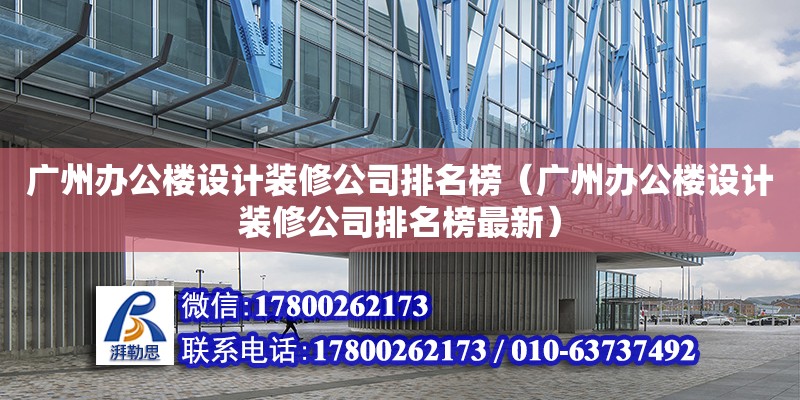 广州办公楼设计装修公司排名榜（广州办公楼设计装修公司排名榜最新）

湃勒思

微信:17800262173

联系电话:17800262173 / 010-63737492